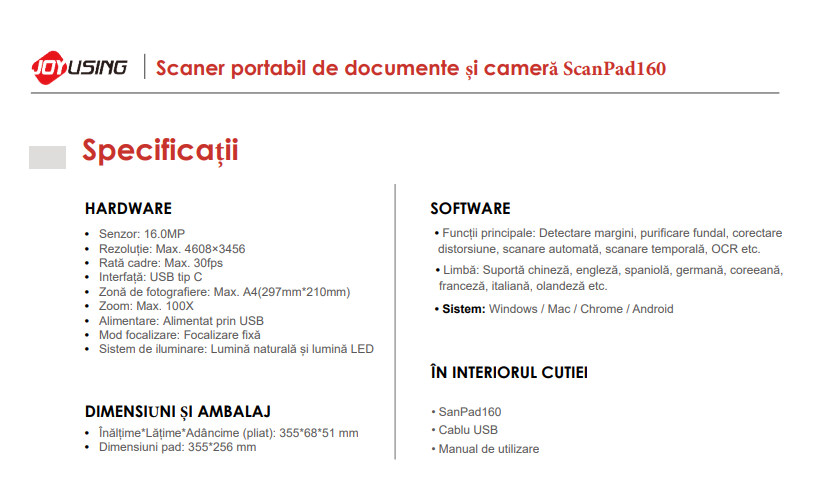 JOYUSING | Scaner portabil de documente și cameră ScanPad160

Specificații

HARDWARE

• Senzor: 16.0MP
• Rezoluție: Max. 4608×3456
• Rată cadre: Max. 30fps
• Interfață: USB tip C
• Zonă de fotografiere: Max. A4(297mm*210mm)
• Zoom: Max. 100X
• Alimentare: Alimentat prin USB
• Mod focalizare: Focalizare fixă
• Sistem de iluminare: Lumină naturală și lumină LED

DIMENSIUNI ȘI AMBALAJ

• Înălțime*Lățime*Adâncime (pliat): 355*68*51 mm
• Dimensiuni pad: 355*256 mm

SOFTWARE

• Funcții principale: Detectare margini, purificare fundal, corectare distorsiune, scanare automată, scanare temporală, OCR etc.
• Limbă: Suportă chineză, engleză, spaniolă, germană, coreeană, franceză, italiană, olandeză etc.
• Sistem: Windows / Mac / Chrome / Android

ÎN INTERIORUL CUTIEI

• SanPad160
• Cablu USB
• Manual de utilizare